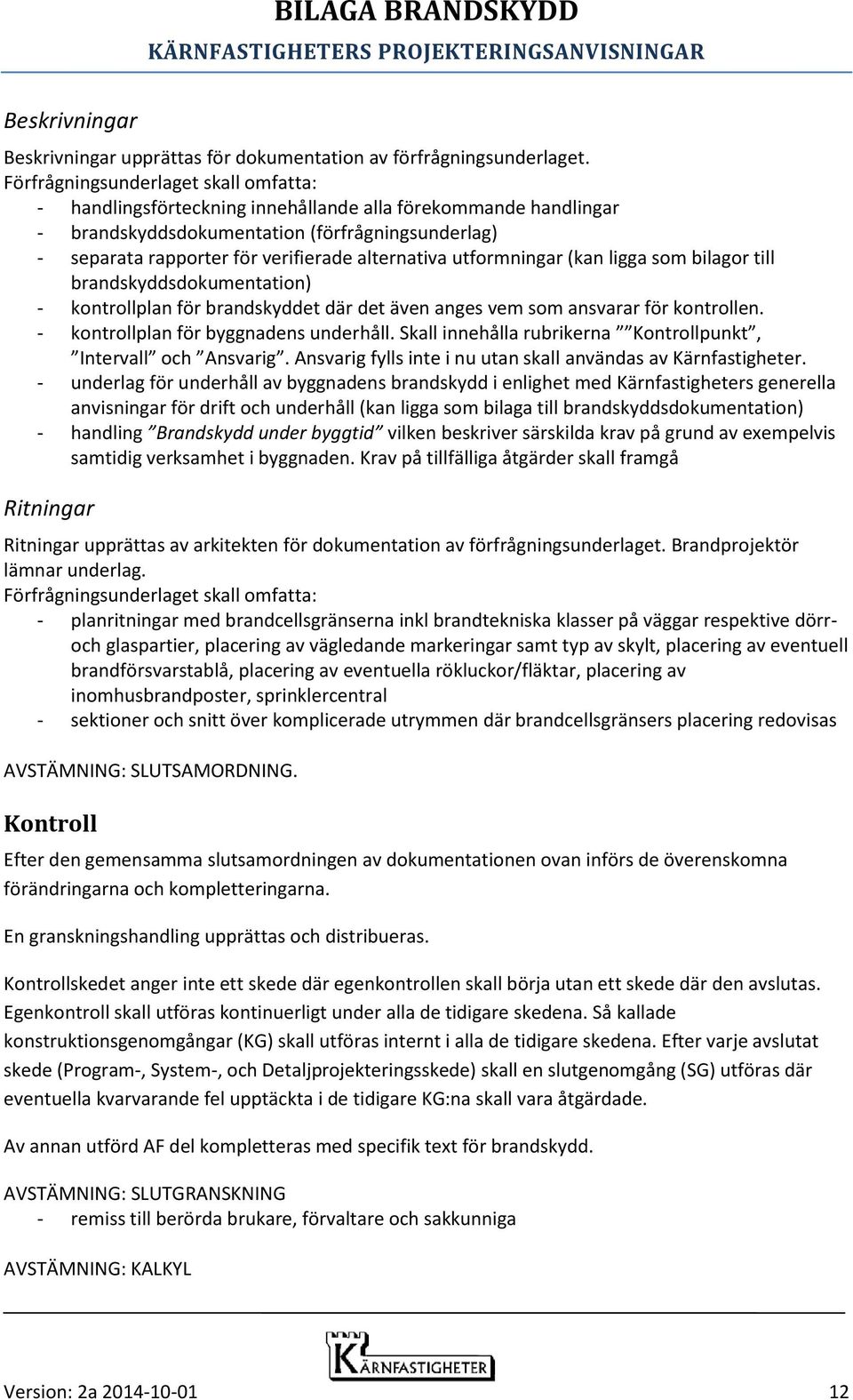 BILAGA BRANDSKYDD
KÄRNFASTIGHETERS PROJEKTERINGSANVISNINGAR

Beskrivningar

Beskrivningar upprättas för dokumentation av förfrågningsunderlaget.
Förfrågningsunderlaget skall omfatta:
- handlingsförteckning innehållande alla förekommande handlingar
- brandskyddsdokumentation (förfrågningsunderlag)
- separata rapporter för verifierade alternativa utformningar (kan ligga som bilagor till brandskyddsdokumentation)
- kontrollplan för brandskyddet där det även anges vem som ansvarar för kontrollen.
- kontrollplan för byggnadens underhåll. Skall innehålla rubrikerna ””Kontrollpunkt”, ”Intervall” och ”Ansvarig”. Ansvarig fylls inte i nu utan skall användas av Kärnfastigheter.
- underlag för underhåll av byggnadens brandskydd i enlighet med Kärnfastigheters generella anvisningar för drift och underhåll (kan ligga som bilaga till brandskyddsdokumentation)
- handling ”Brandskydd under byggtid” vilken beskriver särskilda krav på grund av exempelvis samtidig verksamhet i byggnaden. Krav på tillfälliga åtgärder skall framgå

Ritningar

Ritningar upprättas av arkitekten för dokumentation av förfrågningsunderlaget. Brandprojektör lämnar underlag.
Förfrågningsunderlaget skall omfatta:
- planritningar med brandcellsgränserna inkl brandtekniska klasser på väggar respektive dörr- och glaspartier, placering av vägledande markeringar samt typ av skylt, placering av eventuell brandförsvarstablå, placering av eventuella rökluckor/fläktar, placering av inomhusbrandposter, sprinklercentral
- sektioner och snitt över komplicerade utrymmen där brandcellsgränsers placering redovisas

AVSTÄMNING: SLUTSAMORDNING.

Kontroll

Efter den gemensamma slutsamordningen av dokumentationen ovan införs de överenskomna förändringarna och kompletteringarna.

En granskningshandling upprättas och distribueras.

Kontrollskedet anger inte ett skede där egenkontrollen skall börja utan ett skede där den avslutas. Egenkontroll skall utföras kontinuerligt under alla de tidigare skedena. Så kallade konstruktionsgenomgångar (KG) skall utföras internt i alla de tidigare skedena. Efter varje avslutat skede (Program-, System-, och Detaljprojekteringsskede) skall en slutgenomgång (SG) utföras där eventuella kvarvarande fel upptäckta i de tidigare KG:na skall vara åtgärdade.

Av annan utförd AF del kompletteras med specifik text för brandskydd.

AVSTÄMNING: SLUTGRANSKNING
- remiss till berörda brukare, förvaltare och sakkunniga

AVSTÄMNING: KALKYL

KÄRNFASTIGHETER

Version: 2a 2014-10-01 12